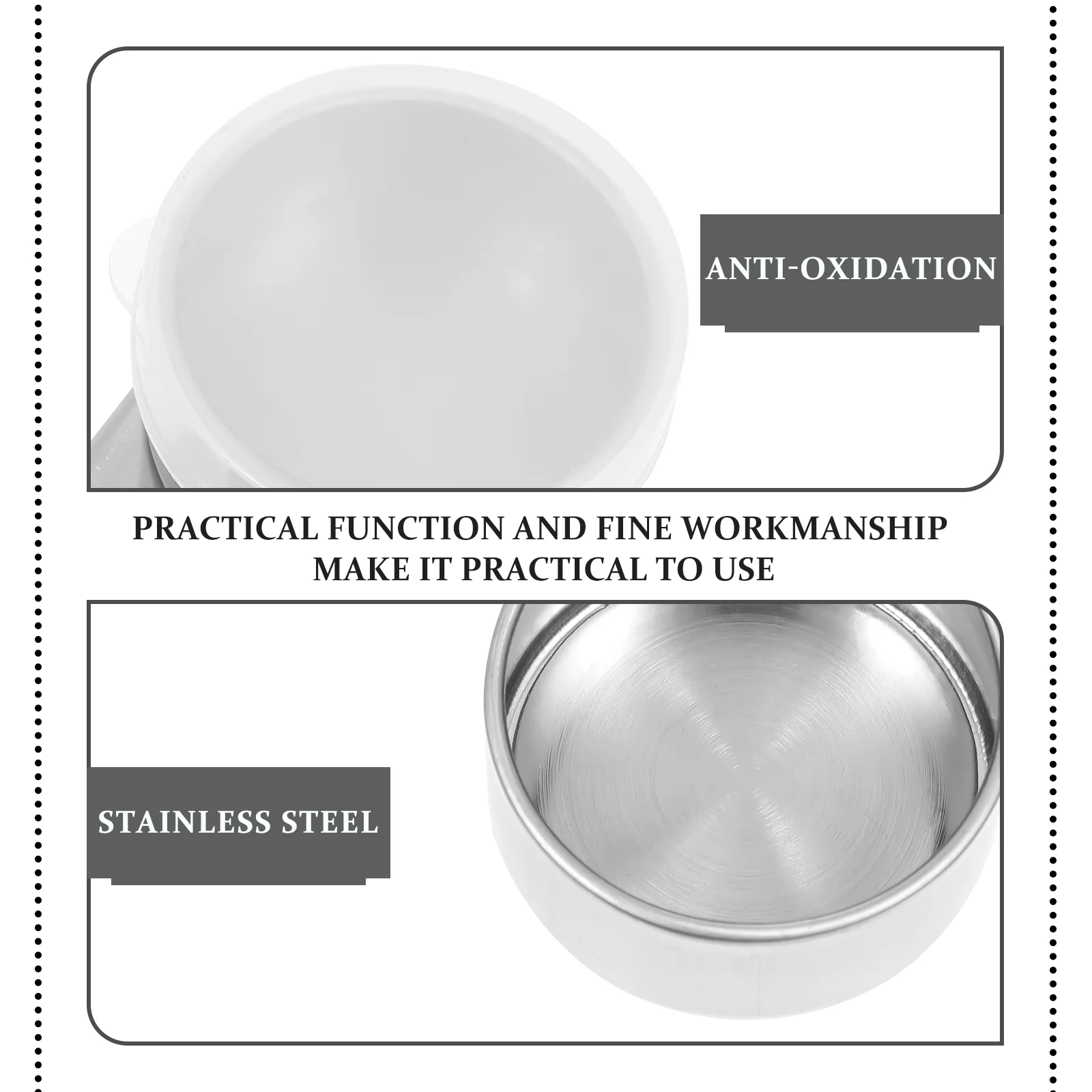 ANTI-OXIDATION

PRACTICAL FUNCTION AND FINE WORKMANSHIP
MAKE IT PRACTICAL TO USE

STAINLESS STEEL